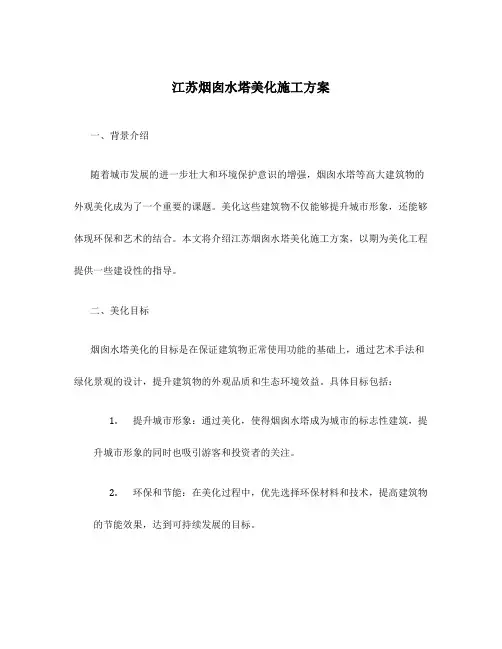 江苏烟囱水塔美化施工方案

一、背景介绍

随着城市发展的进一步壮大和环境保护意识的增强，烟囱水塔等高大建筑物的外观美化成为了一个重要的课题。美化这些建筑物不仅能够提升城市形象，还能够体现环保和艺术的结合。本文将介绍江苏烟囱水塔美化施工方案，以期为美化工程提供一些建设性的指导。

二、美化目标

烟囱水塔美化的目标是在保证建筑物正常使用功能的基础上，通过艺术手法和绿化景观的设计，提升建筑物的外观品质和生态环境效益。具体目标包括：

1. 提升城市形象：通过美化，使得烟囱水塔成为城市的标志性建筑，提升城市形象的同时也吸引游客和投资者的关注。

2. 环保和节能：在美化过程中，优先选择环保材料和技术，提高建筑物的节能效果，达到可持续发展的目标。